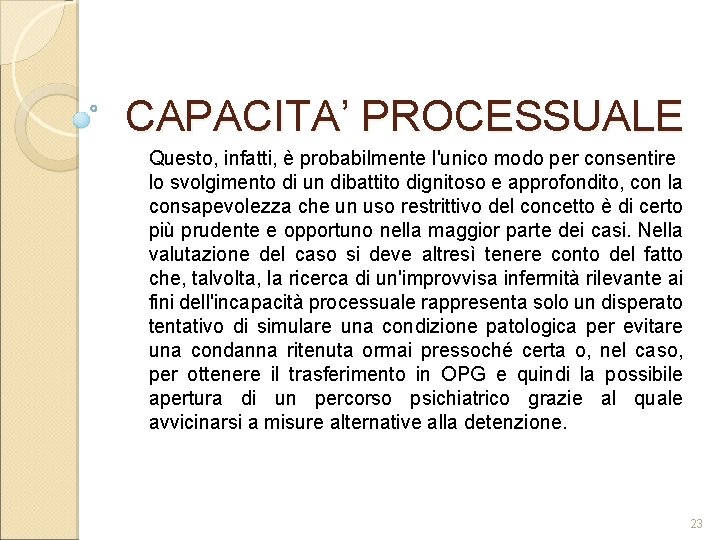 CAPACITA' PROCESSUALE

Questo, infatti, è probabilmente l'unico modo per consentire lo svolgimento di un dibattito dignitoso e approfondito, con la consapevolezza che un uso restrittivo del concetto è di certo più prudente e opportuno nella maggior parte dei casi. Nella valutazione del caso si deve altresì tenere conto del fatto che, talvolta, la ricerca di un'improvvisa infermità rilevante ai fini dell'incapacità processuale rappresenta solo un disperato tentativo di simulare una condizione patologica per evitare una condanna ritenuta ormai pressoché certa o, nel caso, per ottenere il trasferimento in OPG e quindi la possibile apertura di un percorso psichiatrico grazie al quale avvicinarsi a misure alternative alla detenzione.

23